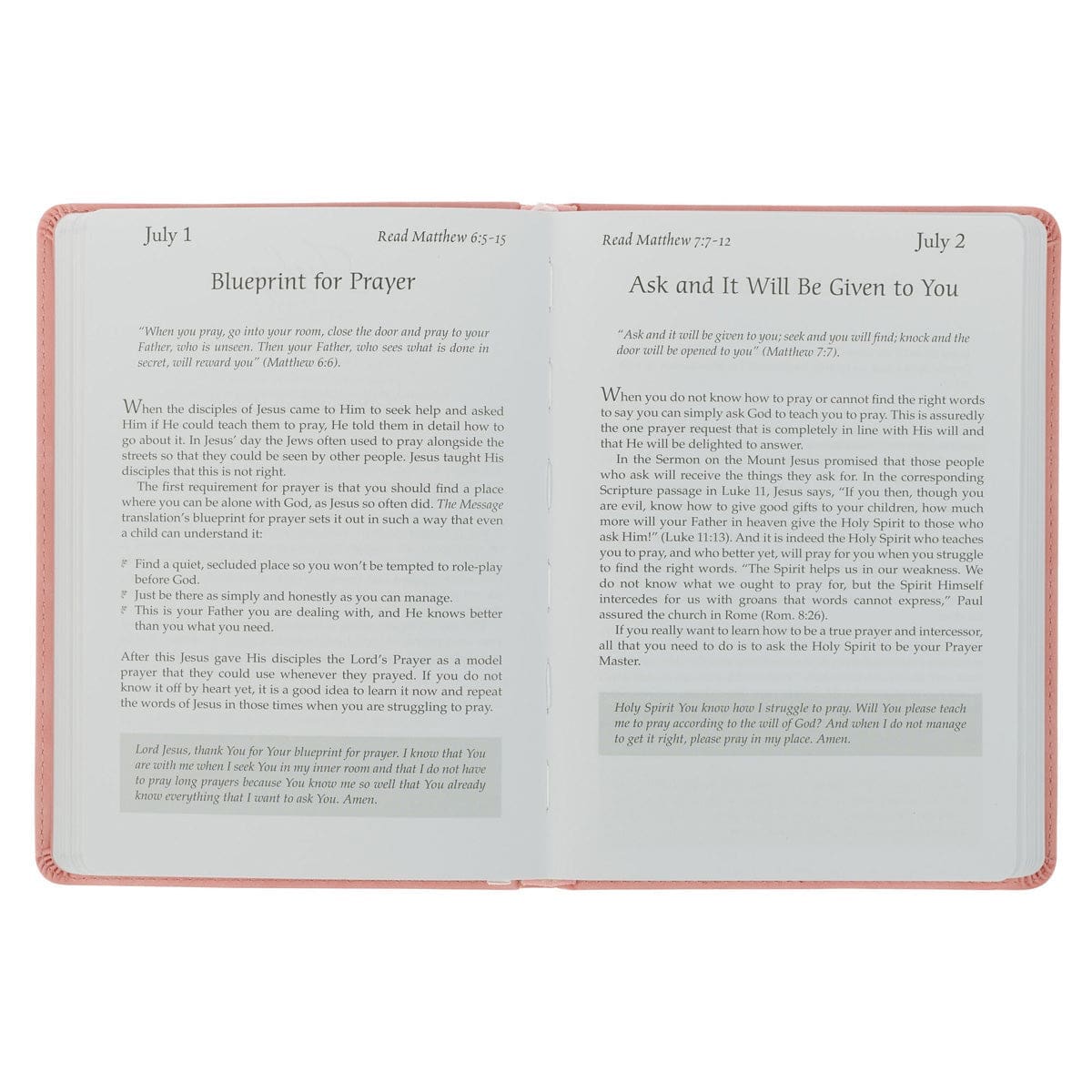 July 1

Read Matthew 6:5-15

Blueprint for Prayer

"When you pray, go into your room, close the door and pray to your Father, who is unseen. Then your Father, who sees what is done in secret, will reward you" (Matthew 6:6).

When the disciples of Jesus came to Him to seek help and asked Him if He could teach them to pray, He told them in detail how to go about it. In Jesus' day the Jews often used to pray alongside the streets so that they could be seen by other people. Jesus taught His disciples that this is not right.

The first requirement for prayer is that you should find a place where you can be alone with God, as Jesus so often did. The Message translation's blueprint for prayer sets it out in such a way that even a child can understand it:

Find a quiet, secluded place so you won't be tempted to role-play before God.
Just be there as simply and honestly as you can manage.
This is your Father you are dealing with, and He knows better than you what you need.

After this Jesus gave His disciples the Lord's Prayer as a model prayer that they could use whenever they prayed. If you do not know it off by heart yet, it is a good idea to learn it now and repeat the words of Jesus in those times when you are struggling to pray.

Lord Jesus, thank You for Your blueprint for prayer. I know that You are with me when I seek You in my inner room and that I do not have to pray long prayers because You know me so well that You already know everything that I want to ask You. Amen.

Read Matthew 7:7-12

July 2

Ask and It Will Be Given to You

"Ask and it will be given to you; seek and you will find; knock and the door will be opened to you" (Matthew 7:7).

When you do not know how to pray or cannot find the right words to say you can simply ask God to teach you to pray. This is assuredly the one prayer request that is completely in line with His will and that He will be delighted to answer.

In the Sermon on the Mount Jesus promised that those people who ask will receive the things they ask for. In the corresponding Scripture passage in Luke 11, Jesus says, "If you then, though you are evil, know how to give good gifts to your children, how much more will your Father in heaven give the Holy Spirit to those who ask Him!" (Luke 11:13). And it is indeed the Holy Spirit who teaches you to pray, and who better yet, will pray for you when you struggle to find the right words. "The Spirit helps us in our weakness. We do not know what we ought to pray for, but the Spirit Himself intercedes for us with groans that words cannot express," Paul assured the church in Rome (Rom. 8:26).

If you really want to learn how to be a true prayer and intercessor, all that you need to do is to ask the Holy Spirit to be your Prayer Master.

Holy Spirit You know how I struggle to pray. Will You please teach me to pray according to the will of God? And when I do not manage to get it right, please pray in my place. Amen.